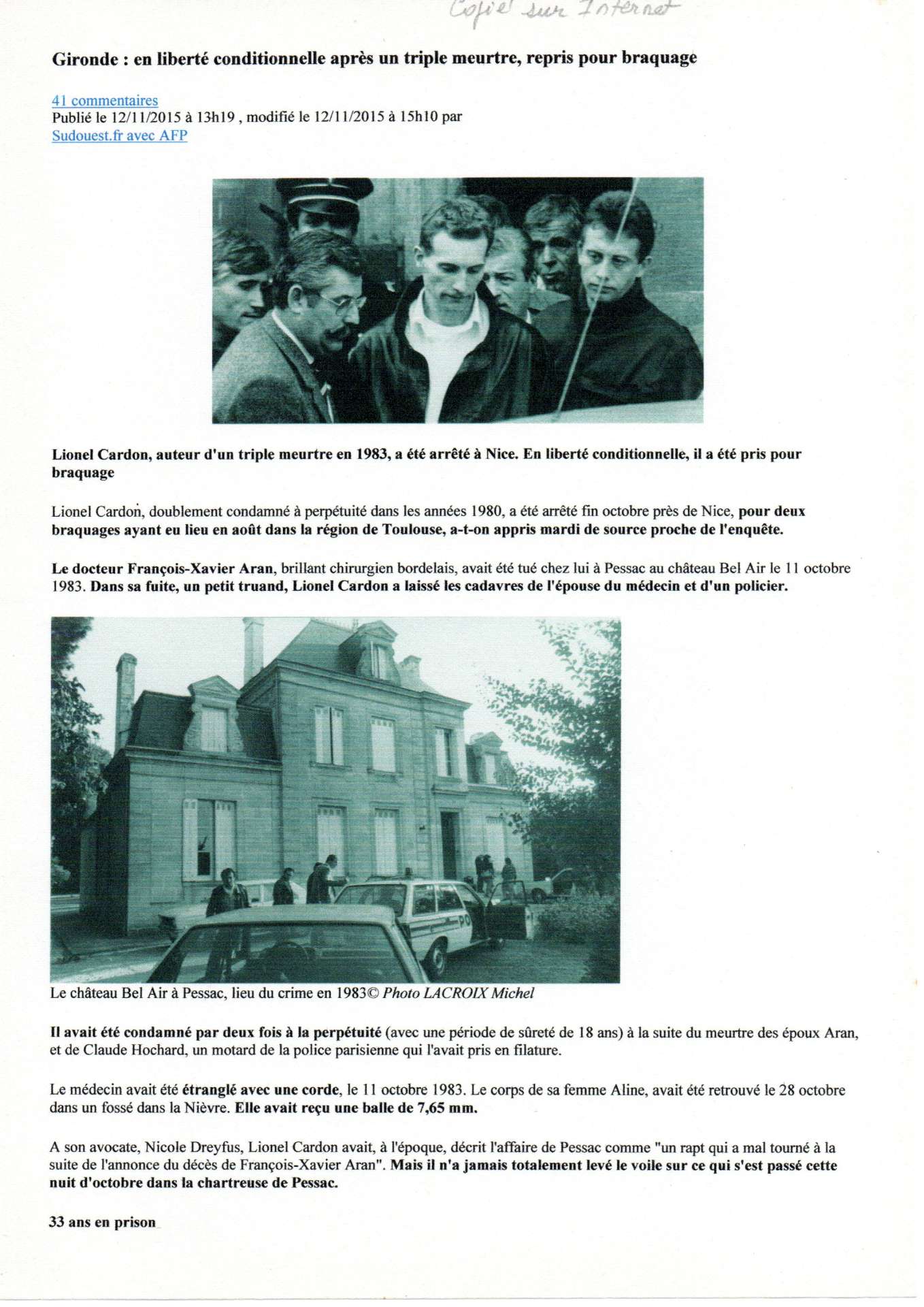 Copié sur Internet

Gironde : en liberté conditionnelle après un triple meurtre, repris pour braquage

41 commentaires
Publié le 12/11/2015 à 13h19 , modifié le 12/11/2015 à 15h10 par
Sudouest.fr avec AFP

Lionel Cardon, auteur d'un triple meurtre en 1983, a été arrêté à Nice. En liberté conditionnelle, il a été pris pour braquage

Lionel Cardon, doublement condamné à perpétuité dans les années 1980, a été arrêté fin octobre près de Nice, pour deux braquages ayant eu lieu en août dans la région de Toulouse, a-t-on appris mardi de source proche de l'enquête.

Le docteur François-Xavier Aran, brillant chirurgien bordelais, avait été tué chez lui à Pessac au château Bel Air le 11 octobre 1983. Dans sa fuite, un petit truand, Lionel Cardon a laissé les cadavres de l'épouse du médecin et d'un policier.

PO

Le château Bel Air à Pessac, lieu du crime en 1983© Photo LACROIX Michel

Il avait été condamné par deux fois à la perpétuité (avec une période de sûreté de 18 ans) à la suite du meurtre des époux Aran, et de Claude Hochard, un motard de la police parisienne qui l'avait pris en filature.

Le médecin avait été étranglé avec une corde, le 11 octobre 1983. Le corps de sa femme Aline, avait été retrouvé le 28 octobre dans un fossé dans la Nièvre. Elle avait reçu une balle de 7,65 mm.

A son avocate, Nicole Dreyfus, Lionel Cardon avait, à l'époque, décrit l'affaire de Pessac comme "un rapt qui a mal tourné à la suite de l'annonce du décès de François-Xavier Aran". Mais il n'a jamais totalement levé le voile sur ce qui s'est passé cette nuit d'octobre dans la chartreuse de Pessac.

33 ans en prison